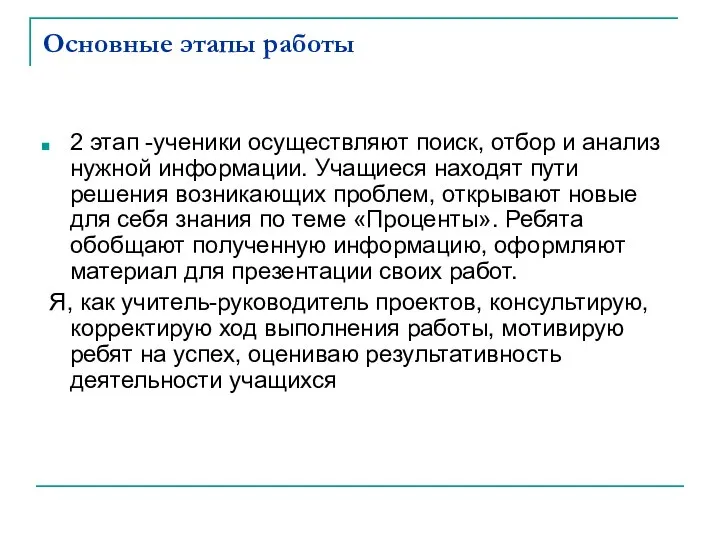 Основные этапы работы

2 этап -ученики осуществляют поиск, отбор и анализ нужной информации. Учащиеся находят пути решения возникающих проблем, открывают новые для себя знания по теме «Проценты». Ребята обобщают полученную информацию, оформляют материал для презентации своих работ.

Я, как учитель-руководитель проектов, консультирую, корректирую ход выполнения работы, мотивирую ребят на успех, оцениваю результативность деятельности учащихся